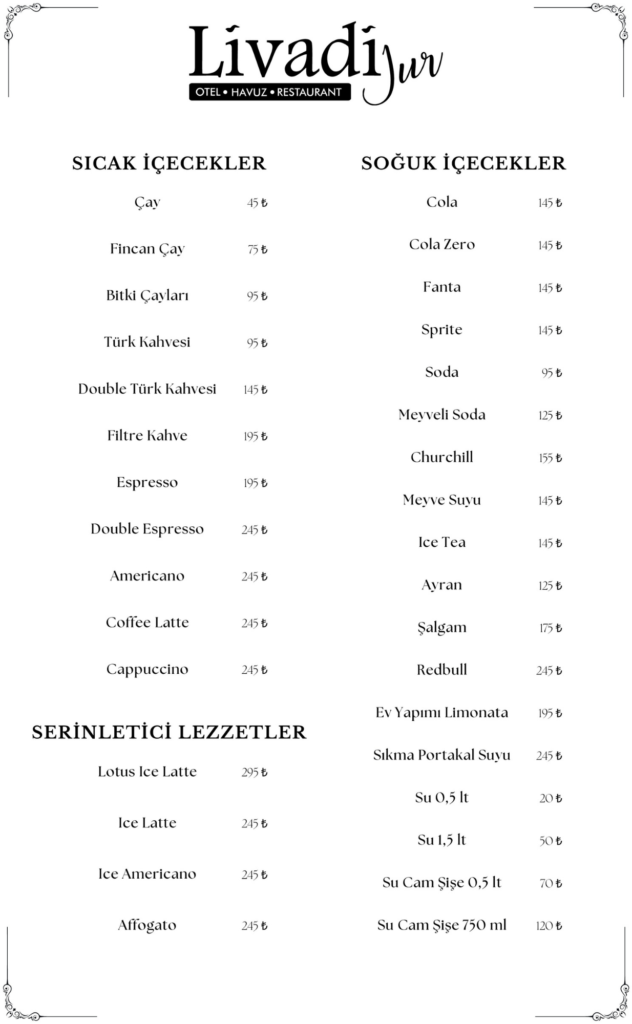 Livadi Jur
OTEL • HAVUZ • RESTAURANT

SICAK İÇECEKLER

Çay 45 ₺

Fincan Çay 75 ₺

Bitki Çayları 95 ₺

Türk Kahvesi 95 ₺

Double Türk Kahvesi 145 ₺

Filtre Kahve 195 ₺

Espresso 195 ₺

Double Espresso 245 ₺

Americano 245 ₺

Coffee Latte 245 ₺

Cappuccino 245 ₺

SERİNLETİCİ LEZZETLER

Lotus Ice Latte 295 ₺

Ice Latte 245 ₺

Ice Americano 245 ₺

Affogato 245 ₺

SOĞUK İÇECEKLER

Cola 145 ₺

Cola Zero 145 ₺

Fanta 145 ₺

Sprite 145 ₺

Soda 95 ₺

Meyveli Soda 125 ₺

Churchill 155 ₺

Meyve Suyu 145 ₺

Ice Tea 145 ₺

Ayran 125 ₺

Şalgam 175 ₺

Redbull 245 ₺

Ev Yapımı Limonata 195 ₺

Sıkma Portakal Suyu 245 ₺

Su 0,5 lt 20 ₺

Su 1,5 lt 50 ₺

Su Cam Şişe 0,5 lt 70 ₺

Su Cam Şişe 750 ml 120 ₺